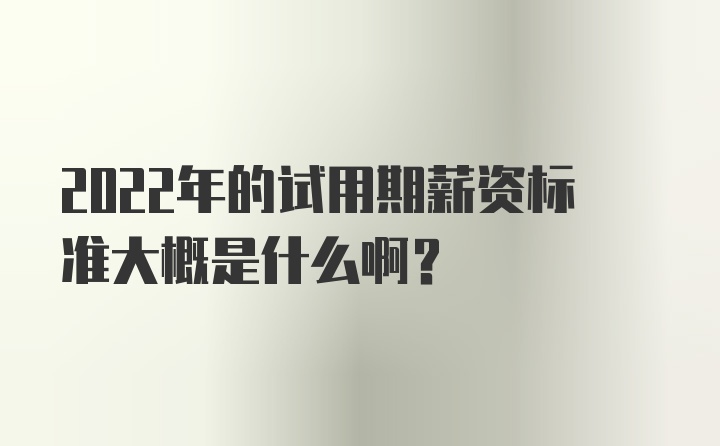 2022年的试用期薪资标准大概是什么啊？